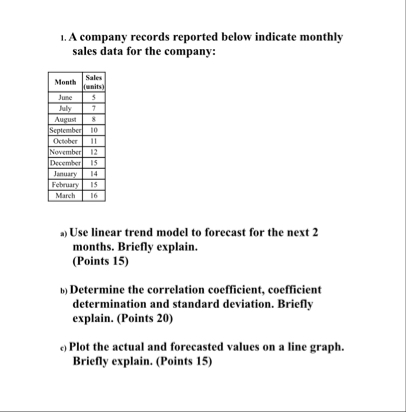 1. A company records reported below indicate monthly sales data for the company:

| Month | Sales (units) |
|---|---|
| June | 5 |
| July | 7 |
| August | 8 |
| September | 10 |
| October | 11 |
| November | 12 |
| December | 15 |
| January | 14 |
| February | 15 |
| March | 16 |

a) Use linear trend model to forecast for the next 2 months. Briefly explain. (Points 15)

b) Determine the correlation coefficient, coefficient determination and standard deviation. Briefly explain. (Points 20)

c) Plot the actual and forecasted values on a line graph. Briefly explain. (Points 15)